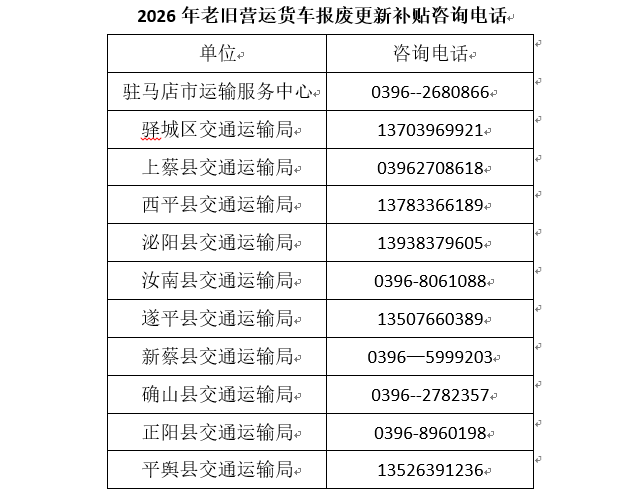 2026 年老旧营运货车报废更新补贴咨询电话

| 单位 | 咨询电话 |
|---|---|
| 驻马店市运输服务中心 | 0396--2680866 |
| 驿城区交通运输局 | 13703969921 |
| 上蔡县交通运输局 | 03962708618 |
| 西平县交通运输局 | 13783366189 |
| 泌阳县交通运输局 | 13938379605 |
| 汝南县交通运输局 | 0396-8061088 |
| 遂平县交通运输局 | 13507660389 |
| 新蔡县交通运输局 | 0396—5999203 |
| 确山县交通运输局 | 0396--2782357 |
| 正阳县交通运输局 | 0396-8960198 |
| 平舆县交通运输局 | 13526391236 |